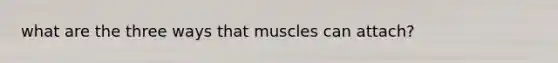 what are the three ways that muscles can attach?